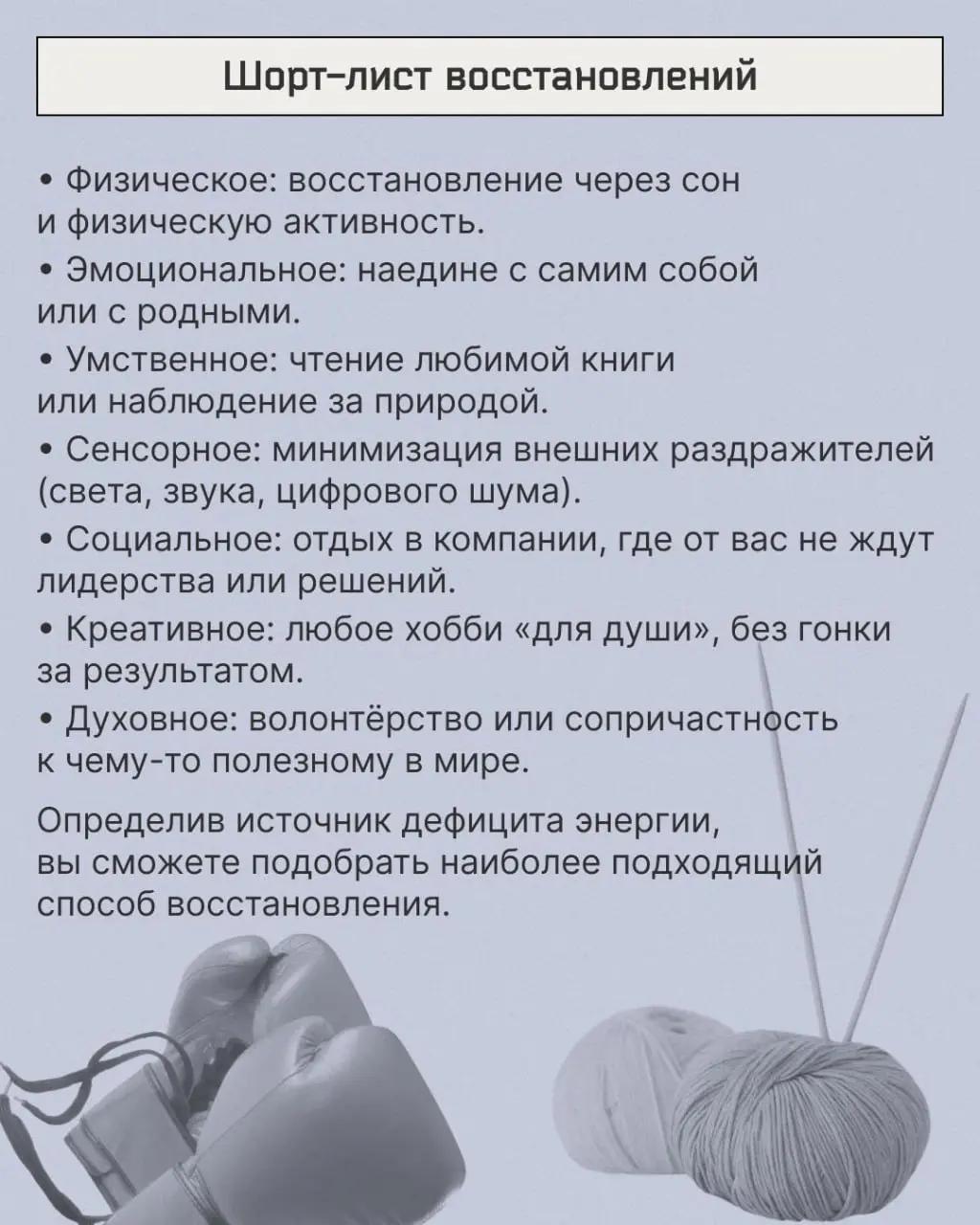 Шорт-лист восстановлений

• Физическое: восстановление через сон и физическую активность.
• Эмоциональное: наедине с самим собой или с родными.
• Умственное: чтение любимой книги или наблюдение за природой.
• Сенсорное: минимизация внешних раздражителей (света, звука, цифрового шума).
• Социальное: отдых в компании, где от вас не ждут лидерства или решений.
• Креативное: любое хобби «для души», без гонки за результатом.
• Духовное: волонтёрство или сопричастность к чему-то полезному в мире.

Определив источник дефицита энергии, вы сможете подобрать наиболее подходящий способ восстановления.